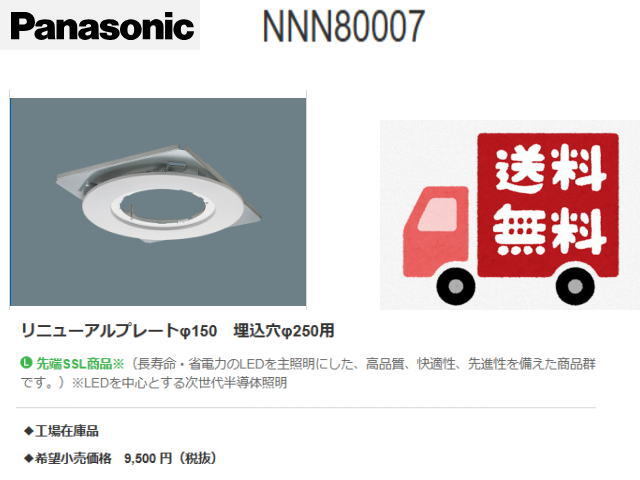 Panasonic NNN80007

送料無料

リニューアルプレートφ150　埋込穴φ250用

L 先端SSL商品※（長寿命・省電力のLEDを主照明にした、高品質、快適性、先進性を備えた商品群です。）※LEDを中心とする次世代半導体照明

◆工場在庫品

◆希望小売価格　9,500 円（税抜）